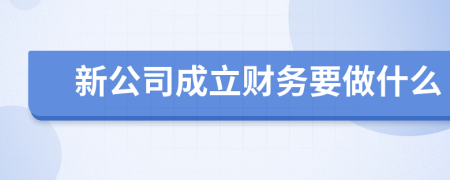 新公司成立财务要做什么